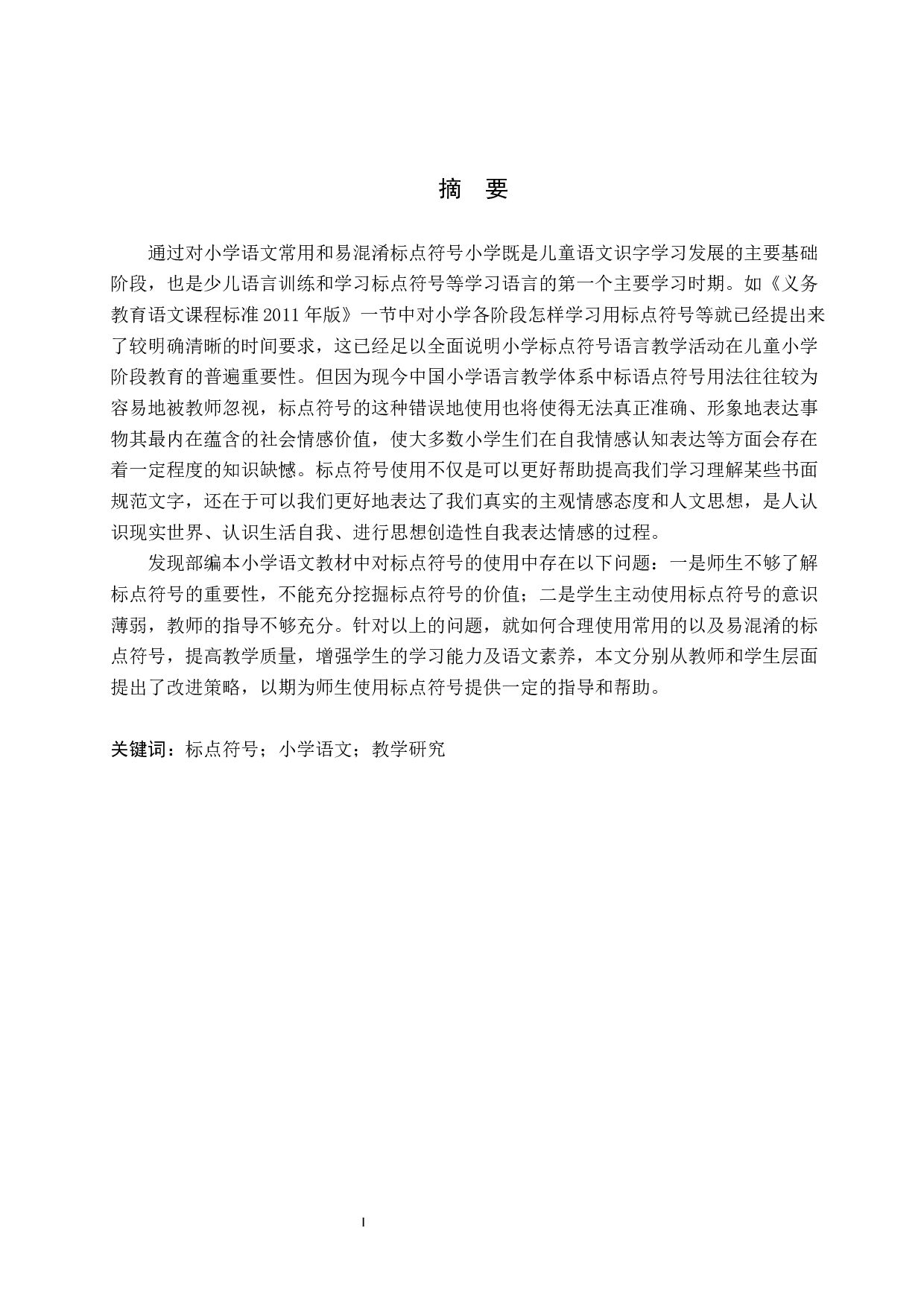 摘 要

通过对小学语文常用和易混淆标点符号小学既是儿童语文识字学习发展的主要基础阶段，也是少儿语言训练和学习标点符号等学习语言的第一个主要学习时期。如《义务教育语文课程标准 2011 年版》一节中对小学各阶段怎样学习用标点符号等就已经提出来了较明确清晰的时间要求，这已经足以全面说明小学标点符号语言教学活动在儿童小学阶段教育的普遍重要性。但因为现今中国小学语言教学体系中标语点符号用法往往较为容易地被教师忽视，标点符号的这种错误地使用也将使得无法真正准确、形象地表达事物其最内在蕴含的社会情感价值，使大多数小学生们在自我情感认知表达等方面会存在着一定程度的知识缺憾。标点符号使用不仅是可以更好帮助提高我们学习理解某些书面规范文字，还在于可以我们更好地表达了我们真实的主观情感态度和人文思想，是人认识现实世界、认识生活自我、进行思想创造性自我表达情感的过程。

发现部编本小学语文教材中对标点符号的使用中存在以下问题：一是师生不够了解标点符号的重要性，不能充分挖掘标点符号的价值；二是学生主动使用标点符号的意识薄弱，教师的指导不够充分。针对以上的问题，就如何合理使用常用的以及易混淆的标点符号，提高教学质量，增强学生的学习能力及语文素养，本文分别从教师和学生层面提出了改进策略，以期为师生使用标点符号提供一定的指导和帮助。

关键词：标点符号；小学语文；教学研究

I